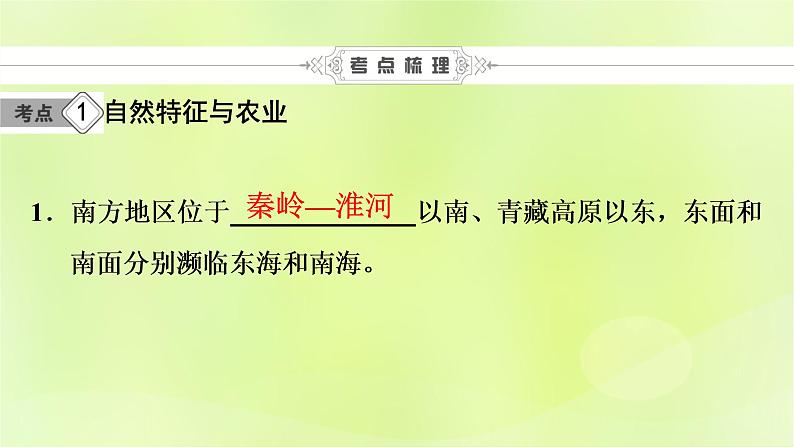 考点梳理

考点 1 自然特征与农业

1．南方地区位于秦岭—淮河以南、青藏高原以东，东面和南面分别濒临东海和南海。